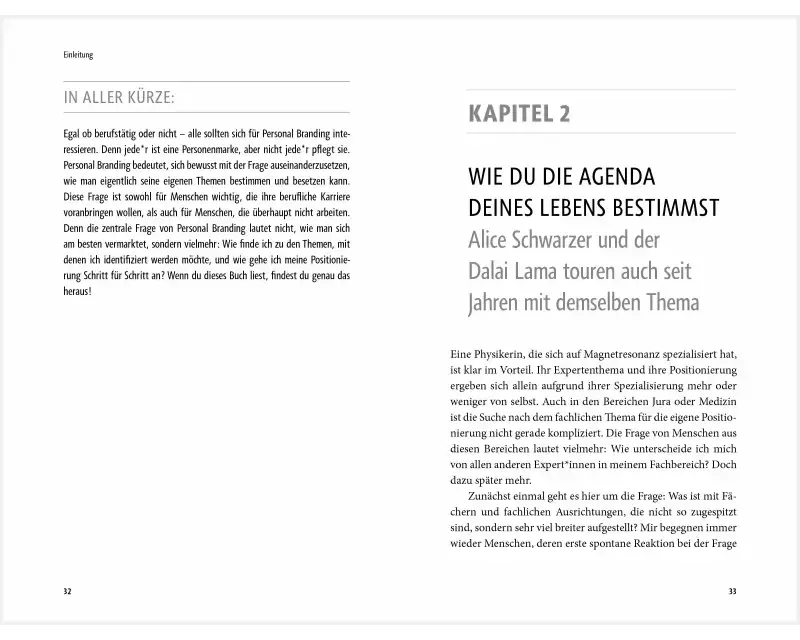 Einleitung

IN ALLER KÜRZE:

Egal ob berufstätig oder nicht – alle sollten sich für Personal Branding interessieren. Denn jede*r ist eine Personenmarke, aber nicht jede*r pflegt sie. Personal Branding bedeutet, sich bewusst mit der Frage auseinanderzusetzen, wie man eigentlich seine eigenen Themen bestimmen und besetzen kann. Diese Frage ist sowohl für Menschen wichtig, die ihre berufliche Karriere voranbringen wollen, als auch für Menschen, die überhaupt nicht arbeiten. Denn die zentrale Frage von Personal Branding lautet nicht, wie man sich am besten vermarktet, sondern vielmehr: Wie finde ich zu den Themen, mit denen ich identifiziert werden möchte, und wie gehe ich meine Positionierung Schritt für Schritt an? Wenn du dieses Buch liest, findest du genau das heraus!

32

KAPITEL 2

WIE DU DIE AGENDA DEINES LEBENS BESTIMMST

Alice Schwarzer und der Dalai Lama touren auch seit Jahren mit demselben Thema

Eine Physikerin, die sich auf Magnetresonanz spezialisiert hat, ist klar im Vorteil. Ihr Expertenthema und ihre Positionierung ergeben sich allein aufgrund ihrer Spezialisierung mehr oder weniger von selbst. Auch in den Bereichen Jura oder Medizin ist die Suche nach dem fachlichen Thema für die eigene Positionierung nicht gerade kompliziert. Die Frage von Menschen aus diesen Bereichen lautet vielmehr: Wie unterscheide ich mich von allen anderen Expert*innen in meinem Fachbereich? Doch dazu später mehr.

Zunächst einmal geht es hier um die Frage: Was ist mit Fächern und fachlichen Ausrichtungen, die nicht so zugespitzt sind, sondern sehr viel breiter aufgestellt? Mir begegnen immer wieder Menschen, deren erste spontane Reaktion bei der Frage

33